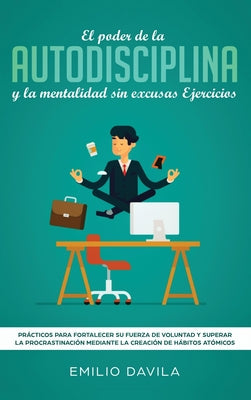 El poder de la
AUTODISCIPLINA
y la mentalidad sin excusas Ejercicios

PRÁCTICOS PARA FORTALECER SU FUERZA DE VOLUNTAD Y SUPERAR LA PROCRASTINACIÓN MEDIANTE LA CREACIÓN DE HÁBITOS ATÓMICOS

EMILIO DAVILA